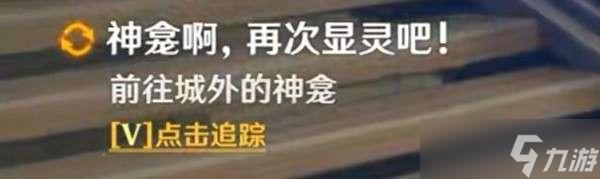 神龛啊，再次显灵吧！
前往城外的神龛
[V]点击追踪
九游